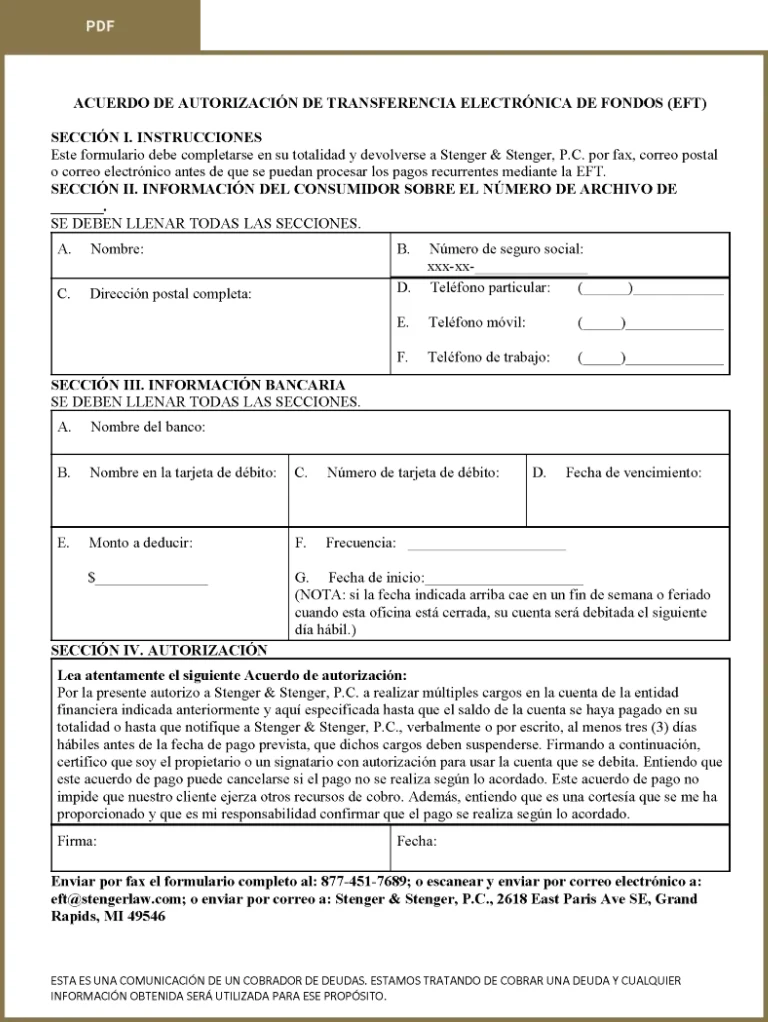 PDF

ACUERDO DE AUTORIZACIÓN DE TRANSFERENCIA ELECTRÓNICA DE FONDOS (EFT)

SECCIÓN I. INSTRUCCIONES
Este formulario debe completarse en su totalidad y devolverse a Stenger & Stenger, P.C. por fax, correo postal o correo electrónico antes de que se puedan procesar los pagos recurrentes mediante la EFT.

SECCIÓN II. INFORMACIÓN DEL CONSUMIDOR SOBRE EL NÚMERO DE ARCHIVO DE ____.
SE DEBEN LLENAR TODAS LAS SECCIONES.

A. Nombre:

B. Número de seguro social:
xxx-xx-____

C. Dirección postal completa:

D. Teléfono particular: (____)____

E. Teléfono móvil: (____)____

F. Teléfono de trabajo: (____)____

SECCIÓN III. INFORMACIÓN BANCARIA
SE DEBEN LLENAR TODAS LAS SECCIONES.

A. Nombre del banco:

B. Nombre en la tarjeta de débito:

C. Número de tarjeta de débito:

D. Fecha de vencimiento:

E. Monto a deducir:
$____

F. Frecuencia: ____

G. Fecha de inicio:____
(NOTA: si la fecha indicada arriba cae en un fin de semana o feriado cuando esta oficina está cerrada, su cuenta será debitada el siguiente día hábil.)

SECCIÓN IV. AUTORIZACIÓN

Lea atentamente el siguiente Acuerdo de autorización:
Por la presente autorizo a Stenger & Stenger, P.C. a realizar múltiples cargos en la cuenta de la entidad financiera indicada anteriormente y aquí especificada hasta que el saldo de la cuenta se haya pagado en su totalidad o hasta que notifique a Stenger & Stenger, P.C., verbalmente o por escrito, al menos tres (3) días hábiles antes de la fecha de pago prevista, que dichos cargos deben suspenderse. Firmando a continuación, certifico que soy el propietario o un signatario con autorización para usar la cuenta que se debita. Entiendo que este acuerdo de pago puede cancelarse si el pago no se realiza según lo acordado. Este acuerdo de pago no impide que nuestro cliente ejerza otros recursos de cobro. Además, entiendo que es una cortesía que se me ha proporcionado y que es mi responsabilidad confirmar que el pago se realiza según lo acordado.

Firma:

Fecha:

Enviar por fax el formulario completo al: 877-451-7689; o escanear y enviar por correo electrónico a: eft@stengerlaw.com; o enviar por correo a: Stenger & Stenger, P.C., 2618 East Paris Ave SE, Grand Rapids, MI 49546

ESTA ES UNA COMUNICACIÓN DE UN COBRADOR DE DEUDAS. ESTAMOS TRATANDO DE COBRAR UNA DEUDA Y CUALQUIER INFORMACIÓN OBTENIDA SERÁ UTILIZADA PARA ESE PROPÓSITO.